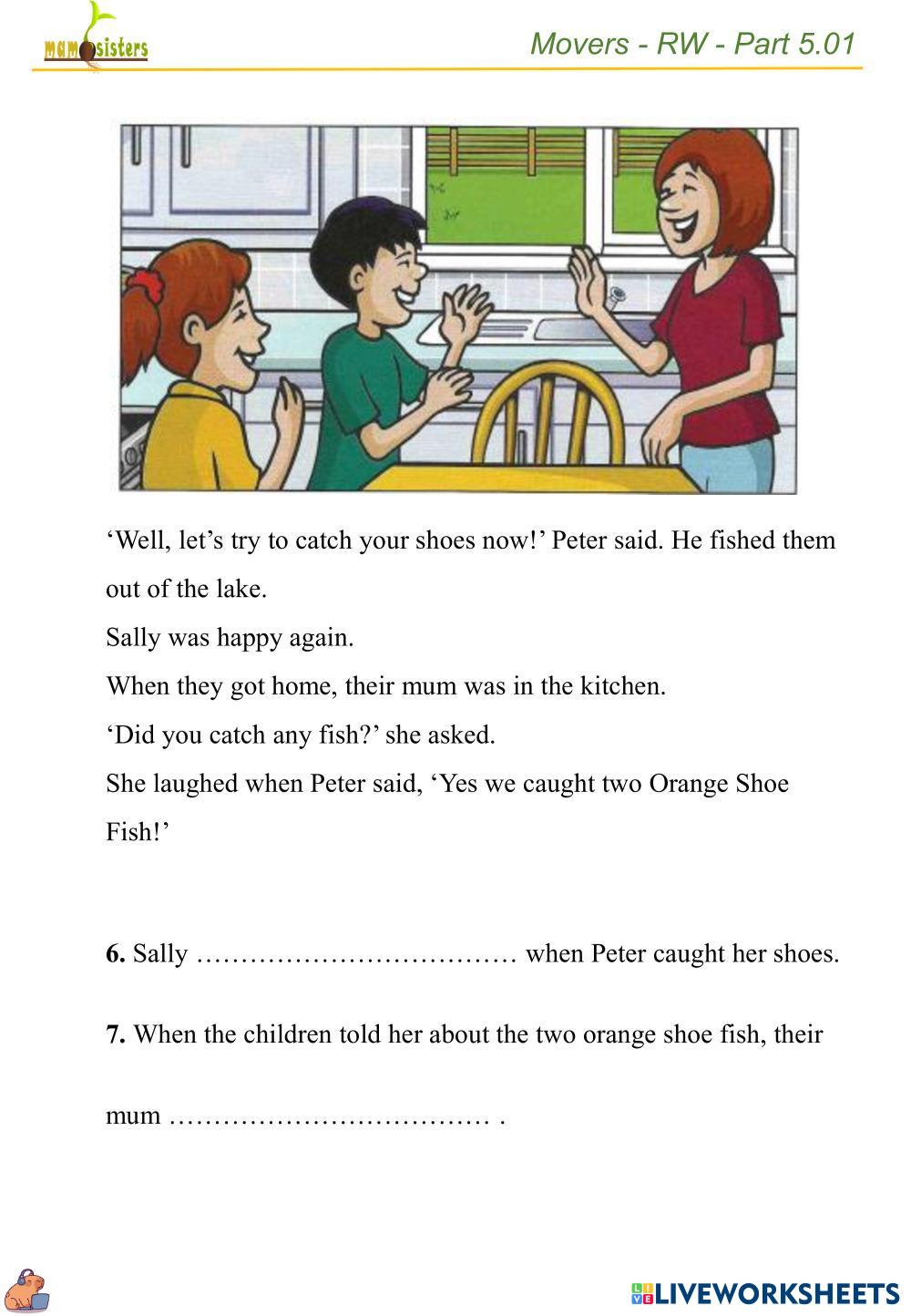 mam sisters

Movers - RW - Part 5.01

‘Well, let’s try to catch your shoes now!’ Peter said. He fished them out of the lake.

Sally was happy again.

When they got home, their mum was in the kitchen.

‘Did you catch any fish?’ she asked.

She laughed when Peter said, ‘Yes we caught two Orange Shoe Fish!’

**6.** Sally ……………………………… when Peter caught her shoes.

**7.** When the children told her about the two orange shoe fish, their mum ……………………………… .

LIVEWORKSHEETS